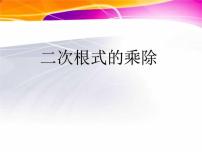 二次根式的乘除